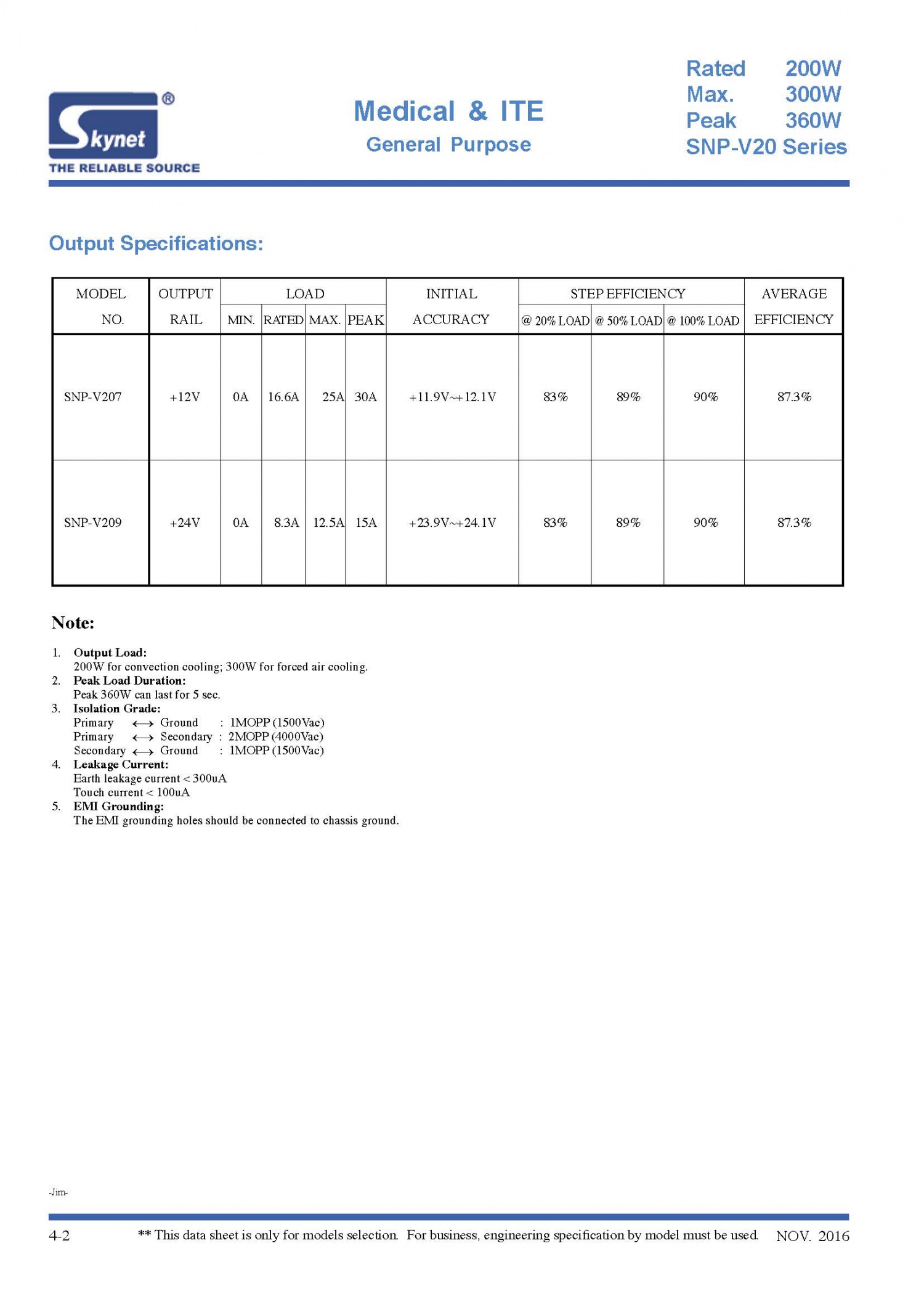 Skynet®
THE RELIABLE SOURCE

Medical & ITE
General Purpose

Rated 200W
Max. 300W
Peak 360W
SNP-V20 Series

Output Specifications:

| MODEL NO. | OUTPUT RAIL | LOAD MIN. | LOAD RATED | LOAD MAX. | LOAD PEAK | INITIAL ACCURACY | STEP EFFICIENCY @ 20% LOAD | STEP EFFICIENCY @ 50% LOAD | STEP EFFICIENCY @ 100% LOAD | AVERAGE EFFICIENCY |
|---|---|---|---|---|---|---|---|---|---|---|
| SNP-V207 | +12V | 0A | 16.6A | 25A | 30A | +11.9V~+12.1V | 83% | 89% | 90% | 87.3% |
| SNP-V209 | +24V | 0A | 8.3A | 12.5A | 15A | +23.9V~+24.1V | 83% | 89% | 90% | 87.3% |

Note:

1. Output Load:
200W for convection cooling; 300W for forced air cooling.
2. Peak Load Duration:
Peak 360W can last for 5 sec.
3. Isolation Grade:
Primary ⟷ Ground : 1MOPP (1500Vac)
Primary ⟷ Secondary : 2MOPP (4000Vac)
Secondary ⟷ Ground : 1MOPP (1500Vac)
4. Leakage Current:
Earth leakage current < 300uA
Touch current < 100uA
5. EMI Grounding:
The EMI grounding holes should be connected to chassis ground.

-Jim-

4-2 ** This data sheet is only for models selection. For business, engineering specification by model must be used. NOV. 2016